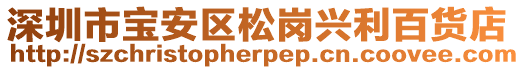 深圳市宝安区松岗兴利百货店
http://szchristopherpep.cn.coovee.com